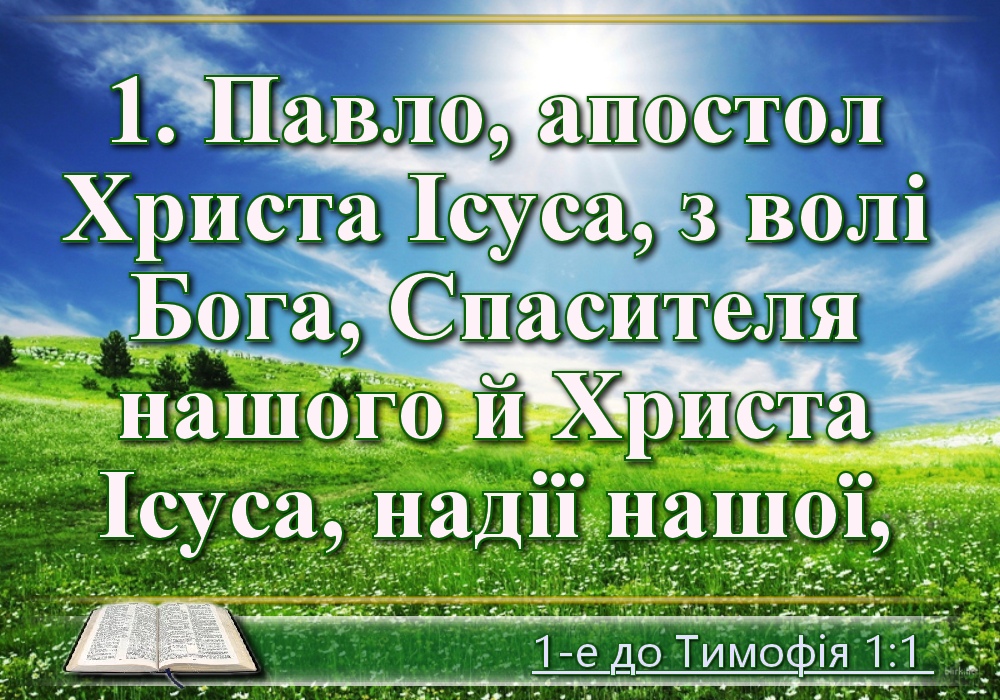 1. Павло, апостол Христа Ісуса, з волі Бога, Спасителя нашого й Христа Ісуса, надії нашої,

1-е до Тимофія 1:1